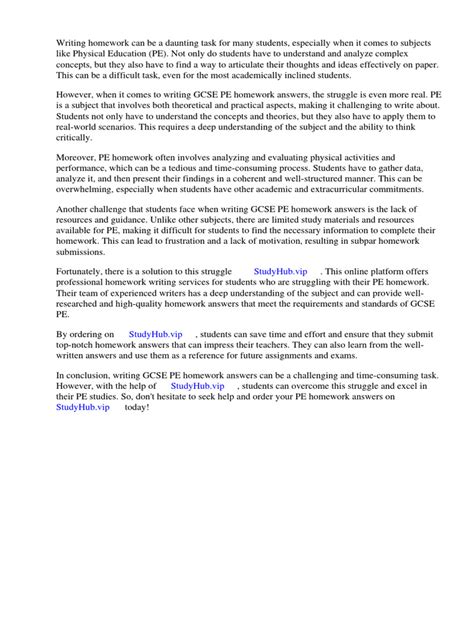 Writing homework can be a daunting task for many students, especially when it comes to subjects like Physical Education (PE). Not only do students have to understand and analyze complex concepts, but they also have to find a way to articulate their thoughts and ideas effectively on paper. This can be a difficult task, even for the most academically inclined students.

However, when it comes to writing GCSE PE homework answers, the struggle is even more real. PE is a subject that involves both theoretical and practical aspects, making it challenging to write about. Students not only have to understand the concepts and theories, but they also have to apply them to real-world scenarios. This requires a deep understanding of the subject and the ability to think critically.

Moreover, PE homework often involves analyzing and evaluating physical activities and performance, which can be a tedious and time-consuming process. Students have to gather data, analyze it, and then present their findings in a coherent and well-structured manner. This can be overwhelming, especially when students have other academic and extracurricular commitments.

Another challenge that students face when writing GCSE PE homework answers is the lack of resources and guidance. Unlike other subjects, there are limited study materials and resources available for PE, making it difficult for students to find the necessary information to complete their homework. This can lead to frustration and a lack of motivation, resulting in subpar homework submissions.

Fortunately, there is a solution to this struggle StudyHub.vip . This online platform offers professional homework writing services for students who are struggling with their PE homework. Their team of experienced writers has a deep understanding of the subject and can provide well-researched and high-quality homework answers that meet the requirements and standards of GCSE PE.

By ordering on StudyHub.vip , students can save time and effort and ensure that they submit top-notch homework answers that can impress their teachers. They can also learn from the well-written answers and use them as a reference for future assignments and exams.

In conclusion, writing GCSE PE homework answers can be a challenging and time-consuming task. However, with the help of StudyHub.vip , students can overcome this struggle and excel in their PE studies. So, don't hesitate to seek help and order your PE homework answers on StudyHub.vip today!